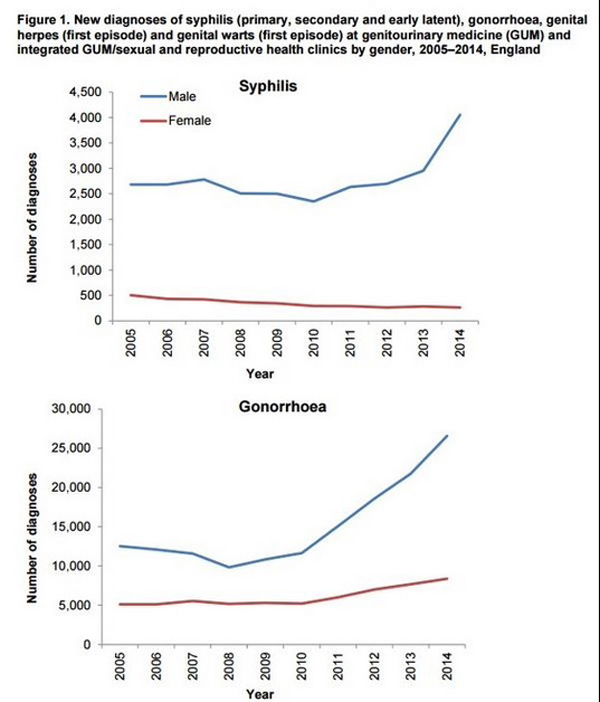 Figure 1. New diagnoses of syphilis (primary, secondary and early latent), gonorrhoea, genital herpes (first episode) and genital warts (first episode) at genitourinary medicine (GUM) and integrated GUM/sexual and reproductive health clinics by gender, 2005–2014, England

Syphilis

Male
Female

Number of diagnoses

4,500
4,000
3,500
3,000
2,500
2,000
1,500
1,000
500
0

2005
2006
2007
2008
2009
2010
2011
2012
2013
2014

Year

Gonorrhoea

Number of diagnoses

30,000
25,000
20,000
15,000
10,000
5,000
0

2005
2006
2007
2008
2009
2010
2011
2012
2013
2014

Year